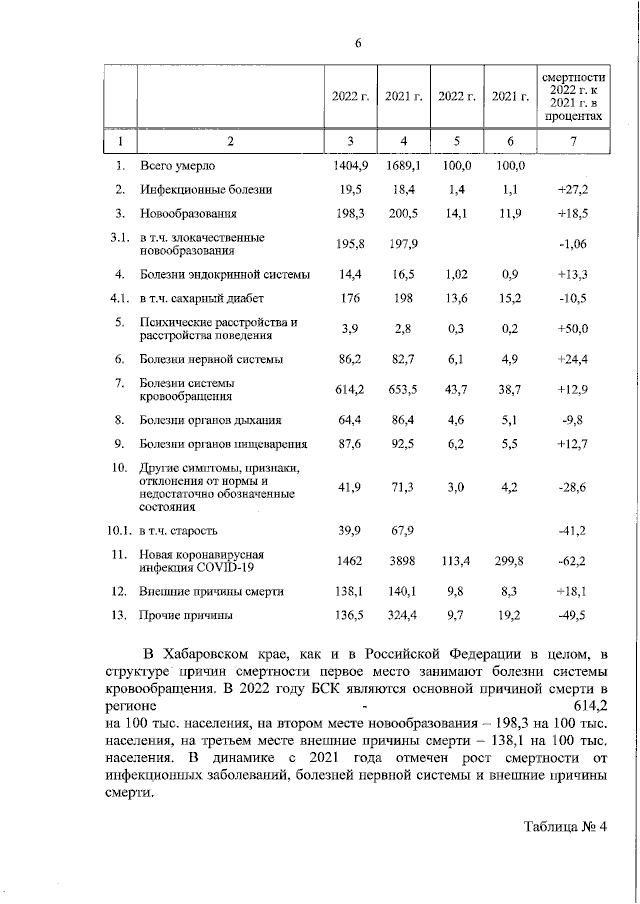 6

|  |  | 2022 г. | 2021 г. | 2022 г. | 2021 г. | смертности 2022 г. к 2021 г. в процентах |
|---|---|---|---|---|---|---|
| 1 | 2 | 3 | 4 | 5 | 6 | 7 |
| 1. | Всего умерло | 1404,9 | 1689,1 | 100,0 | 100,0 |  |
| 2. | Инфекционные болезни | 19,5 | 18,4 | 1,4 | 1,1 | +27,2 |
| 3. | Новообразования | 198,3 | 200,5 | 14,1 | 11,9 | +18,5 |
| 3.1. | в т.ч. злокачественные новообразования | 195,8 | 197,9 |  |  | -1,06 |
| 4. | Болезни эндокринной системы | 14,4 | 16,5 | 1,02 | 0,9 | +13,3 |
| 4.1. | в т.ч. сахарный диабет | 176 | 198 | 13,6 | 15,2 | -10,5 |
| 5. | Психические расстройства и расстройства поведения | 3,9 | 2,8 | 0,3 | 0,2 | +50,0 |
| 6. | Болезни нервной системы | 86,2 | 82,7 | 6,1 | 4,9 | +24,4 |
| 7. | Болезни системы кровообращения | 614,2 | 653,5 | 43,7 | 38,7 | +12,9 |
| 8. | Болезни органов дыхания | 64,4 | 86,4 | 4,6 | 5,1 | -9,8 |
| 9. | Болезни органов пищеварения | 87,6 | 92,5 | 6,2 | 5,5 | +12,7 |
| 10. | Другие симптомы, признаки, отклонения от нормы и недостаточно обозначенные состояния | 41,9 | 71,3 | 3,0 | 4,2 | -28,6 |
| 10.1. | в т.ч. старость | 39,9 | 67,9 |  |  | -41,2 |
| 11. | Новая коронавирусная инфекция COVID-19 | 1462 | 3898 | 113,4 | 299,8 | -62,2 |
| 12. | Внешние причины смерти | 138,1 | 140,1 | 9,8 | 8,3 | +18,1 |
| 13. | Прочие причины | 136,5 | 324,4 | 9,7 | 19,2 | -49,5 |

В Хабаровском крае, как и в Российской Федерации в целом, в структуре причин смертности первое место занимают болезни системы кровообращения. В 2022 году БСК являются основной причиной смерти в регионе - 614,2 на 100 тыс. населения, на втором месте новообразования – 198,3 на 100 тыс. населения, на третьем месте внешние причины смерти – 138,1 на 100 тыс. населения. В динамике с 2021 года отмечен рост смертности от инфекционных заболеваний, болезней нервной системы и внешние причины смерти.

Таблица № 4